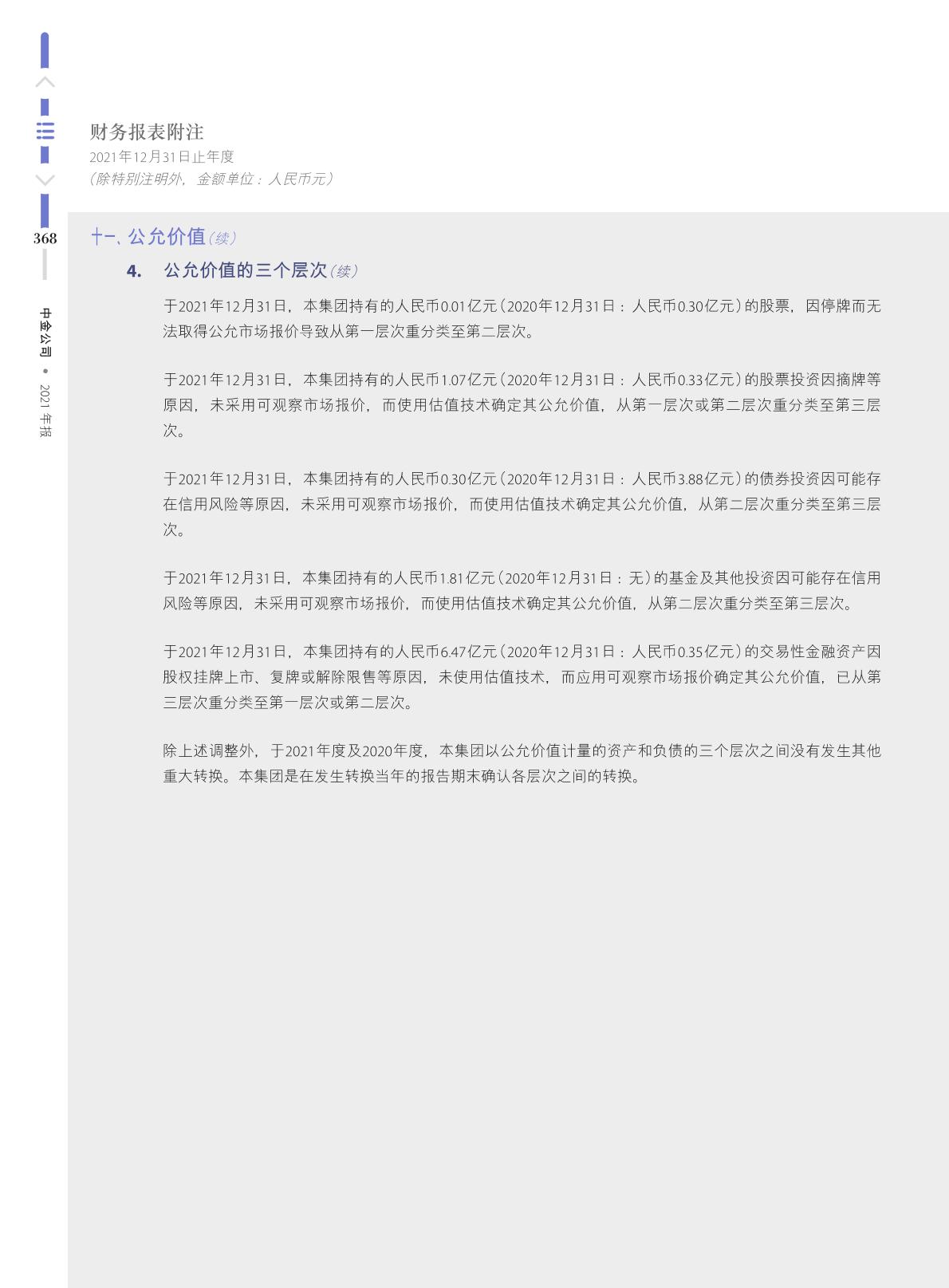 财务报表附注
2021年12月31日止年度
（除特别注明外，金额单位：人民币元）

368

中金公司 • 2021 年报

十一、公允价值（续）

4. 公允价值的三个层次（续）

于2021年12月31日，本集团持有的人民币0.01亿元（2020年12月31日：人民币0.30亿元）的股票，因停牌而无法取得公允市场报价导致从第一层次重分类至第二层次。

于2021年12月31日，本集团持有的人民币1.07亿元（2020年12月31日：人民币0.33亿元）的股票投资因摘牌等原因，未采用可观察市场报价，而使用估值技术确定其公允价值，从第一层次或第二层次重分类至第三层次。

于2021年12月31日，本集团持有的人民币0.30亿元（2020年12月31日：人民币3.88亿元）的债券投资因可能存在信用风险等原因，未采用可观察市场报价，而使用估值技术确定其公允价值，从第二层次重分类至第三层次。

于2021年12月31日，本集团持有的人民币1.81亿元（2020年12月31日：无）的基金及其他投资因可能存在信用风险等原因，未采用可观察市场报价，而使用估值技术确定其公允价值，从第二层次重分类至第三层次。

于2021年12月31日，本集团持有的人民币6.47亿元（2020年12月31日：人民币0.35亿元）的交易性金融资产因股权挂牌上市、复牌或解除限售等原因，未使用估值技术，而应用可观察市场报价确定其公允价值，已从第三层次重分类至第一层次或第二层次。

除上述调整外，于2021年度及2020年度，本集团以公允价值计量的资产和负债的三个层次之间没有发生其他重大转换。本集团是在发生转换当年的报告期末确认各层次之间的转换。